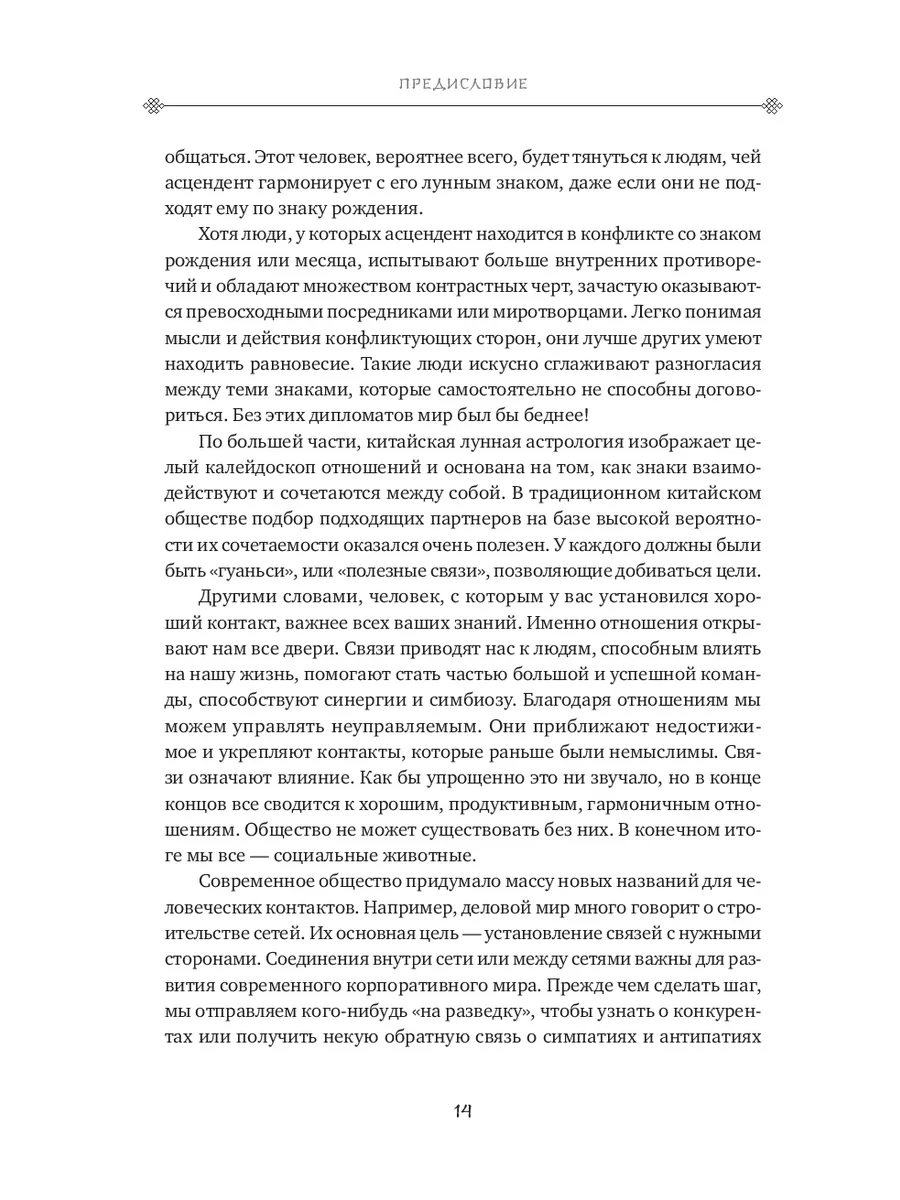 ПРЕДИСЛОВИЕ

общаться. Этот человек, вероятнее всего, будет тянуться к людям, чей асцендент гармонирует с его лунным знаком, даже если они не подходят ему по знаку рождения.

Хотя люди, у которых асцендент находится в конфликте со знаком рождения или месяца, испытывают больше внутренних противоречий и обладают множеством контрастных черт, зачастую оказываются превосходными посредниками или миротворцами. Легко понимая мысли и действия конфликтующих сторон, они лучше других умеют находить равновесие. Такие люди искусно сглаживают разногласия между теми знаками, которые самостоятельно не способны договориться. Без этих дипломатов мир был бы беднее!

По большей части, китайская лунная астрология изображает целый калейдоскоп отношений и основана на том, как знаки взаимодействуют и сочетаются между собой. В традиционном китайском обществе подбор подходящих партнеров на базе высокой вероятности их сочетаемости оказался очень полезен. У каждого должны были быть «гуаньси», или «полезные связи», позволяющие добиваться цели.

Другими словами, человек, с которым у вас установился хороший контакт, важнее всех ваших знаний. Именно отношения открывают нам все двери. Связи приводят нас к людям, способным влиять на нашу жизнь, помогают стать частью большой и успешной команды, способствуют синергии и симбиозу. Благодаря отношениям мы можем управлять неуправляемым. Они приближают недостижимое и укрепляют контакты, которые раньше были немыслимы. Связи означают влияние. Как бы упрощенно это ни звучало, но в конце концов все сводится к хорошим, продуктивным, гармоничным отношениям. Общество не может существовать без них. В конечном итоге мы все — социальные животные.

Современное общество придумало массу новых названий для человеческих контактов. Например, деловой мир много говорит о строительстве сетей. Их основная цель — установление связей с нужными сторонами. Соединения внутри сети или между сетями важны для развития современного корпоративного мира. Прежде чем сделать шаг, мы отправляем кого-нибудь «на разведку», чтобы узнать о конкурентах или получить некую обратную связь о симпатиях и антипатиях

14